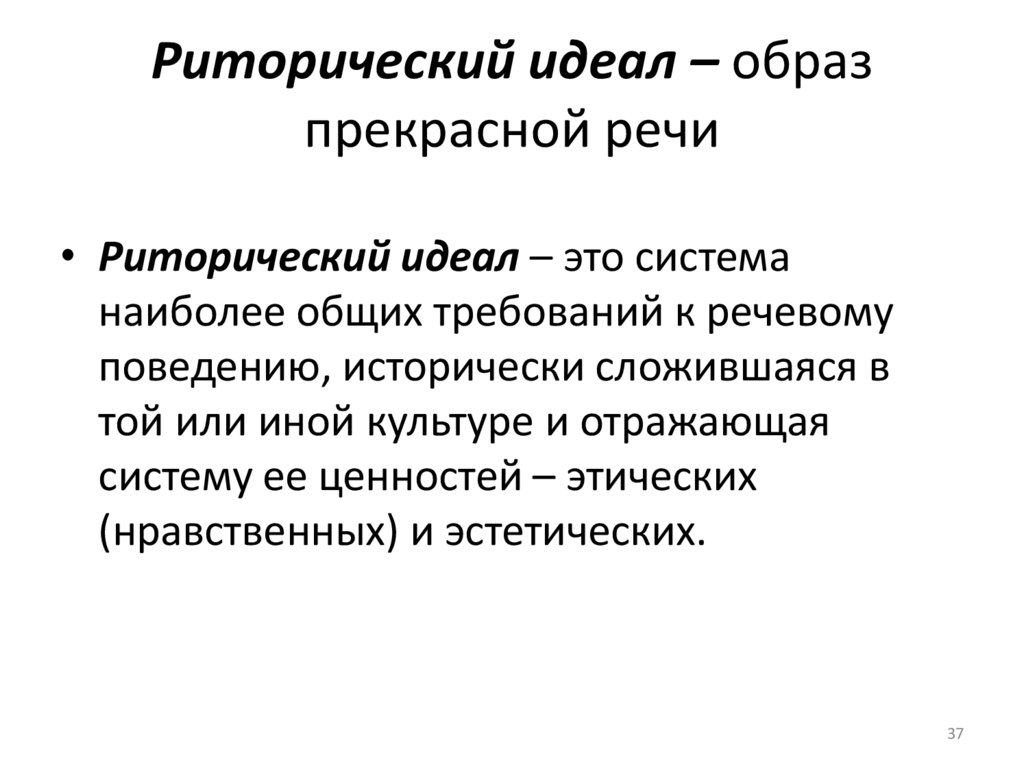 Риторический идеал – образ прекрасной речи

• Риторический идеал – это система наиболее общих требований к речевому поведению, исторически сложившаяся в той или иной культуре и отражающая систему ее ценностей – этических (нравственных) и эстетических.

37